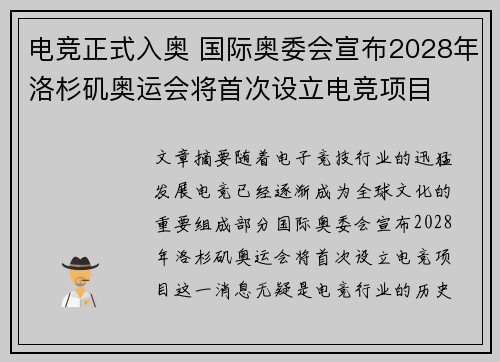 电竞正式入奥 国际奥委会宣布2028年洛杉矶奥运会将首次设立电竞项目

文章摘要随着电子竞技行业的迅猛发展电竞已经逐渐成为全球文化的重要组成部分国际奥委会宣布2028年洛杉矶奥运会将首次设立电竞项目这一消息无疑是电竞行业的历史